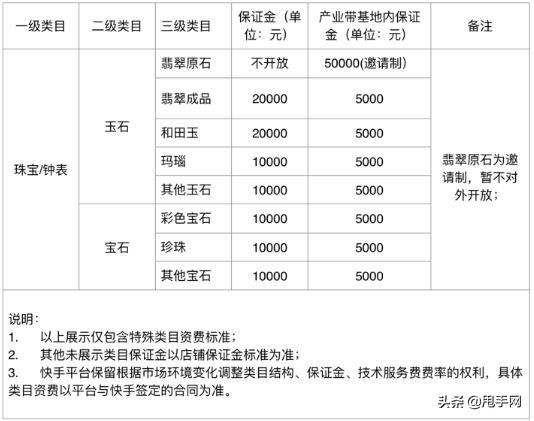 | 一级类目 | 二级类目 | 三级类目 | 保证金（单位：元） | 产业带基地内保证金（单位：元） | 备注 |
|---|---|---|---|---|---|
| 珠宝/钟表 | 玉石 | 翡翠原石 | 不开放 | 50000(邀请制) | 翡翠原石为邀请制，暂不对外开放； |
| | | 翡翠成品 | 20000 | 5000 | |
| | | 和田玉 | 20000 | 5000 | |
| | | 玛瑙 | 10000 | 5000 | |
| | | 其他玉石 | 10000 | 5000 | |
| | 宝石 | 彩色宝石 | 10000 | 5000 | |
| | | 珍珠 | 10000 | 5000 | |
| | | 其他宝石 | 10000 | 5000 | |

说明：
1. 以上展示仅包含特殊类目资费标准；
2. 其他未展示类目保证金以店铺保证金标准为准；
3. 快手平台保留根据市场环境变化调整类目结构、保证金、技术服务费费率的权利，具体类目资费以平台与快手签定的合同为准。

头条 @甩手网